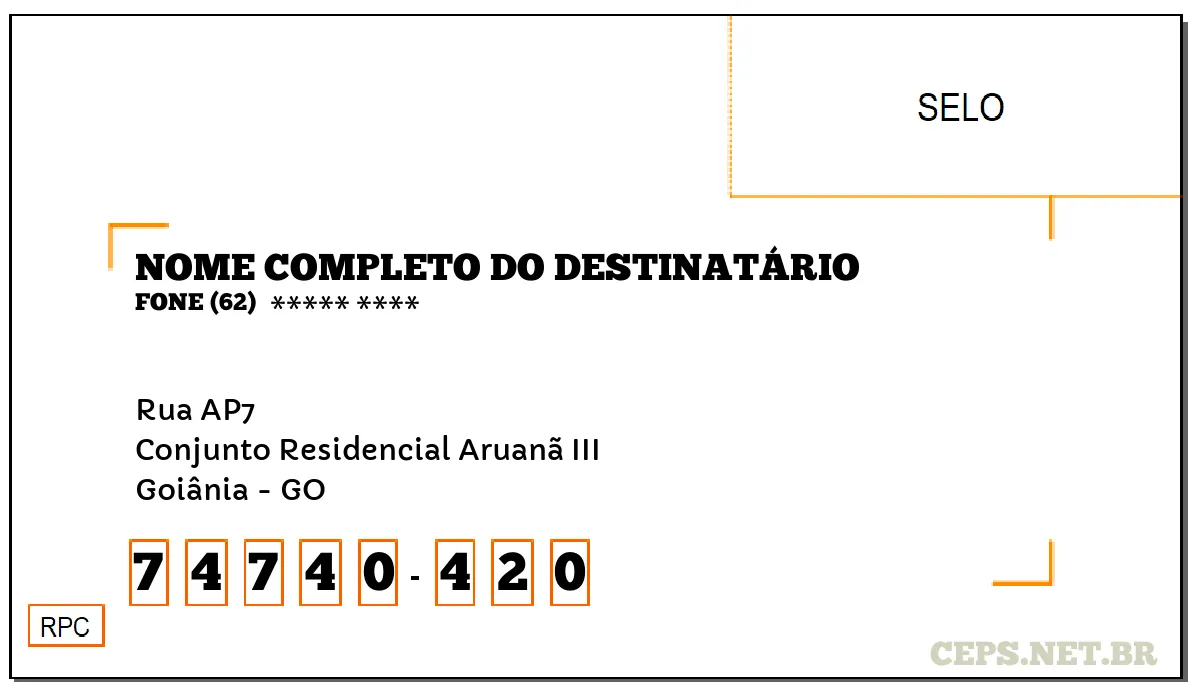 SELO

NOME COMPLETO DO DESTINATÁRIO
FONE (62) ***** ****

Rua AP7
Conjunto Residencial Aruanã III
Goiânia - GO

7 4 7 4 0 - 4 2 0

RPC

CEPS.NET.BR